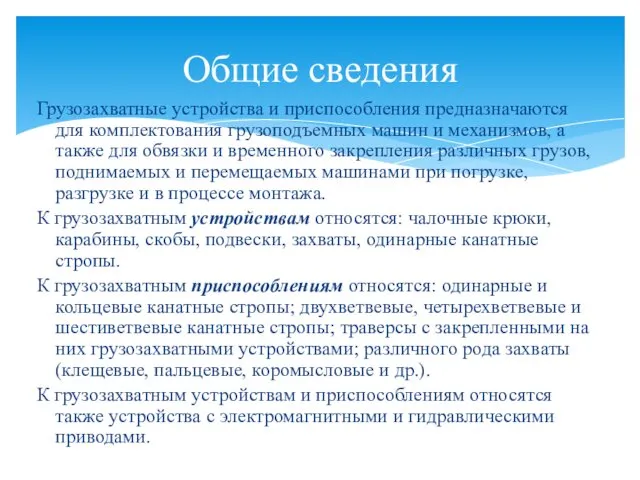 Общие сведения

Грузозахватные устройства и приспособления предназначаются для комплектования грузоподъемных машин и механизмов, а также для обвязки и временного закрепления различных грузов, поднимаемых и перемещаемых машинами при погрузке, разгрузке и в процессе монтажа.

К грузозахватным устройствам относятся: чалочные крюки, карабины, скобы, подвески, захваты, одинарные канатные стропы.

К грузозахватным приспособлениям относятся: одинарные и кольцевые канатные стропы; двухветвевые, четырехветвевые и шестиветвевые канатные стропы; траверсы с закрепленными на них грузозахватными устройствами; различного рода захваты (клещевые, пальцевые, коромысловые и др.).

К грузозахватным устройствам и приспособлениям относятся также устройства с электромагнитными и гидравлическими приводами.